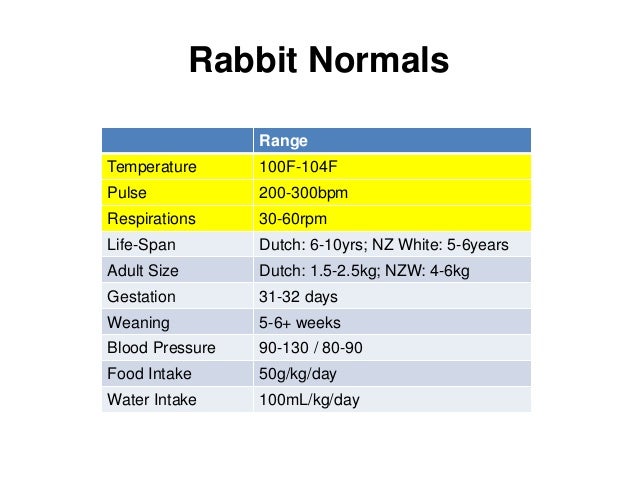 Rabbit Normals

| | Range |
|---|---|
| Temperature | 100F-104F |
| Pulse | 200-300bpm |
| Respirations | 30-60rpm |
| Life-Span | Dutch: 6-10yrs; NZ White: 5-6years |
| Adult Size | Dutch: 1.5-2.5kg; NZW: 4-6kg |
| Gestation | 31-32 days |
| Weaning | 5-6+ weeks |
| Blood Pressure | 90-130 / 80-90 |
| Food Intake | 50g/kg/day |
| Water Intake | 100mL/kg/day |